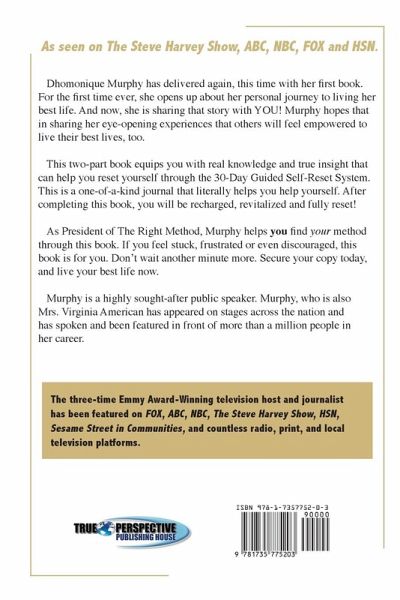 As seen on The Steve Harvey Show, ABC, NBC, FOX and HSN.

Dhomonique Murphy has delivered again, this time with her first book. For the first time ever, she opens up about her personal journey to living her best life. And now, she is sharing that story with YOU! Murphy hopes that in sharing her eye-opening experiences that others will feel empowered to live their best lives, too.

This two-part book equips you with real knowledge and true insight that can help you reset yourself through the 30-Day Guided Self-Reset System. This is a one-of-a-kind journal that literally helps you help yourself. After completing this book, you will be recharged, revitalized and fully reset!

As President of The Right Method, Murphy helps you find your method through this book. If you feel stuck, frustrated or even discouraged, this book is for you. Don't wait another minute more. Secure your copy today, and live your best life now.

Murphy is a highly sought-after public speaker. Murphy, who is also Mrs. Virginia American has appeared on stages across the nation and has spoken and been featured in front of more than a million people in her career.

The three-time Emmy Award-Winning television host and journalist has been featured on FOX, ABC, NBC, The Steve Harvey Show, HSN, Sesame Street in Communities, and countless radio, print, and local television platforms.

TRUE PERSPECTIVE PUBLISHING HOUSE

ISBN 978-1-7357752-0-3

90000

9 781735 775203